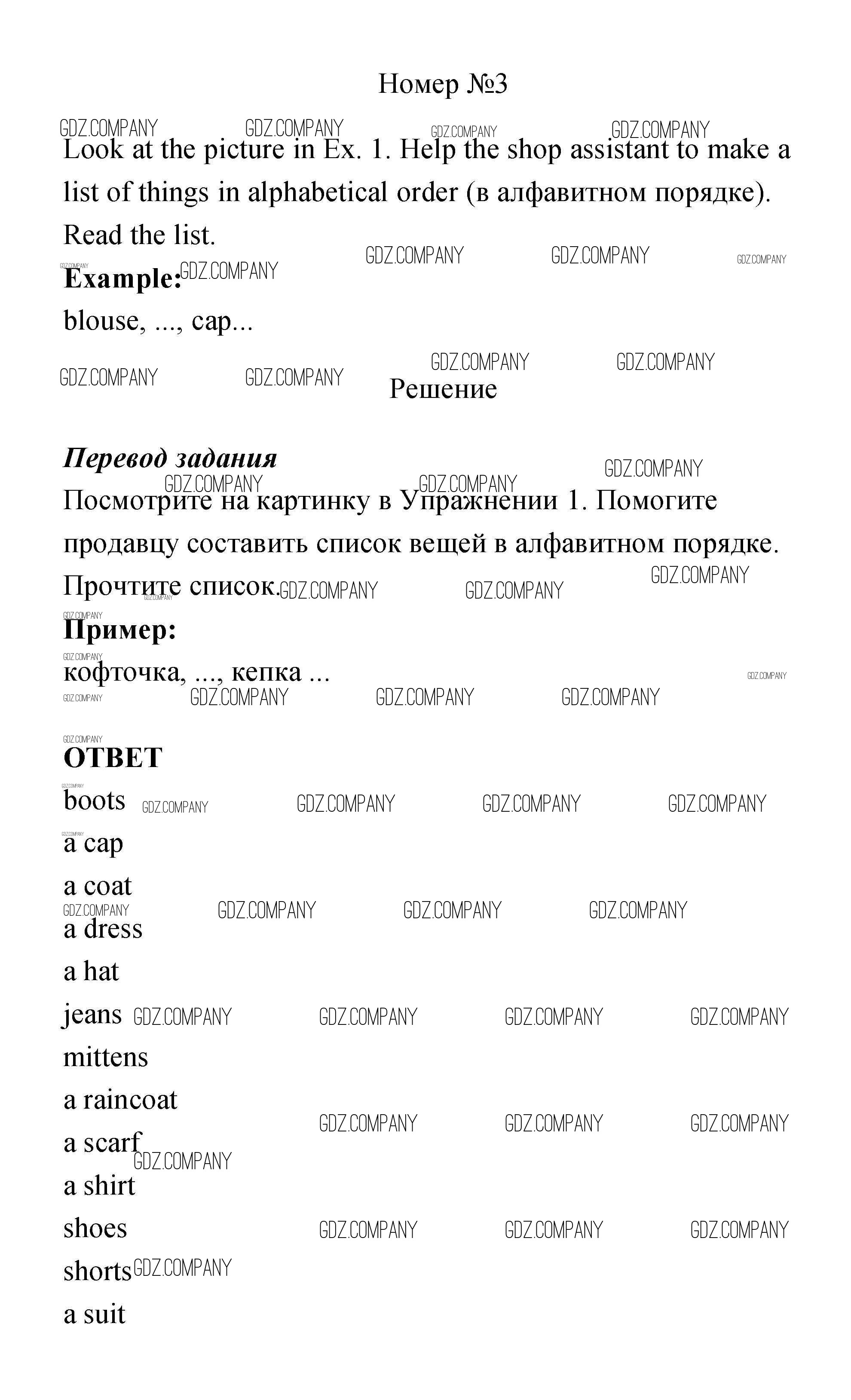 Номер №3

GDZ.COMPANY

Look at the picture in Ex. 1. Help the shop assistant to make a list of things in alphabetical order (в алфавитном порядке). Read the list.

**Example:**

blouse, ..., cap...

Решение

***Перевод задания***

Посмотрите на картинку в Упражнении 1. Помогите продавцу составить список вещей в алфавитном порядке. Прочтите список.

**Пример:**

кофточка, ..., кепка ...

**ОТВЕТ**

boots
a cap
a coat
a dress
a hat
jeans
mittens
a raincoat
a scarf
a shirt
shoes
shorts
a suit